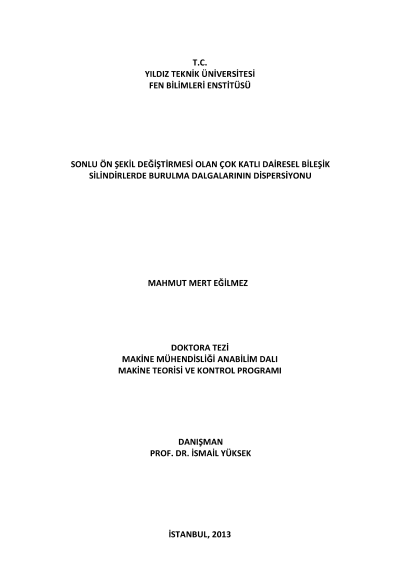 T.C.
YILDIZ TEKNİK ÜNİVERSİTESİ
FEN BİLİMLERİ ENSTİTÜSÜ

SONLU ÖN ŞEKİL DEĞİŞTİRMESİ OLAN ÇOK KATLI DAİRESEL BİLEŞİK SİLİNDİRLERDE BURULMA DALGALARININ DİSPERSİYONU

MAHMUT MERT EĞİLMEZ

DOKTORA TEZİ
MAKİNE MÜHENDİSLİĞİ ANABİLİM DALI
MAKİNE TEORİSİ VE KONTROL PROGRAMI

DANIŞMAN
PROF. DR. İSMAİL YÜKSEK

İSTANBUL, 2013